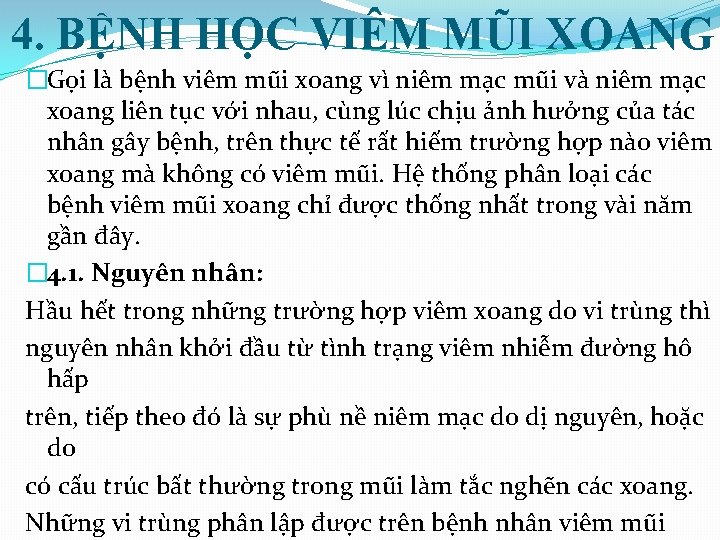 4. BỆNH HỌC VIÊM MŨI XOANG

Gọi là bệnh viêm mũi xoang vì niêm mạc mũi và niêm mạc xoang liên tục với nhau, cùng lúc chịu ảnh hưởng của tác nhân gây bệnh, trên thực tế rất hiếm trường hợp nào viêm xoang mà không có viêm mũi. Hệ thống phân loại các bệnh viêm mũi xoang chỉ được thống nhất trong vài năm gần đây.

4.1. Nguyên nhân:

Hầu hết trong những trường hợp viêm xoang do vi trùng thì

nguyên nhân khởi đầu từ tình trạng viêm nhiễm đường hô hấp

trên, tiếp theo đó là sự phù nề niêm mạc do dị nguyên, hoặc do

có cấu trúc bất thường trong mũi làm tắc nghẽn các xoang.

Những vi trùng phân lập được trên bệnh nhân viêm mũi